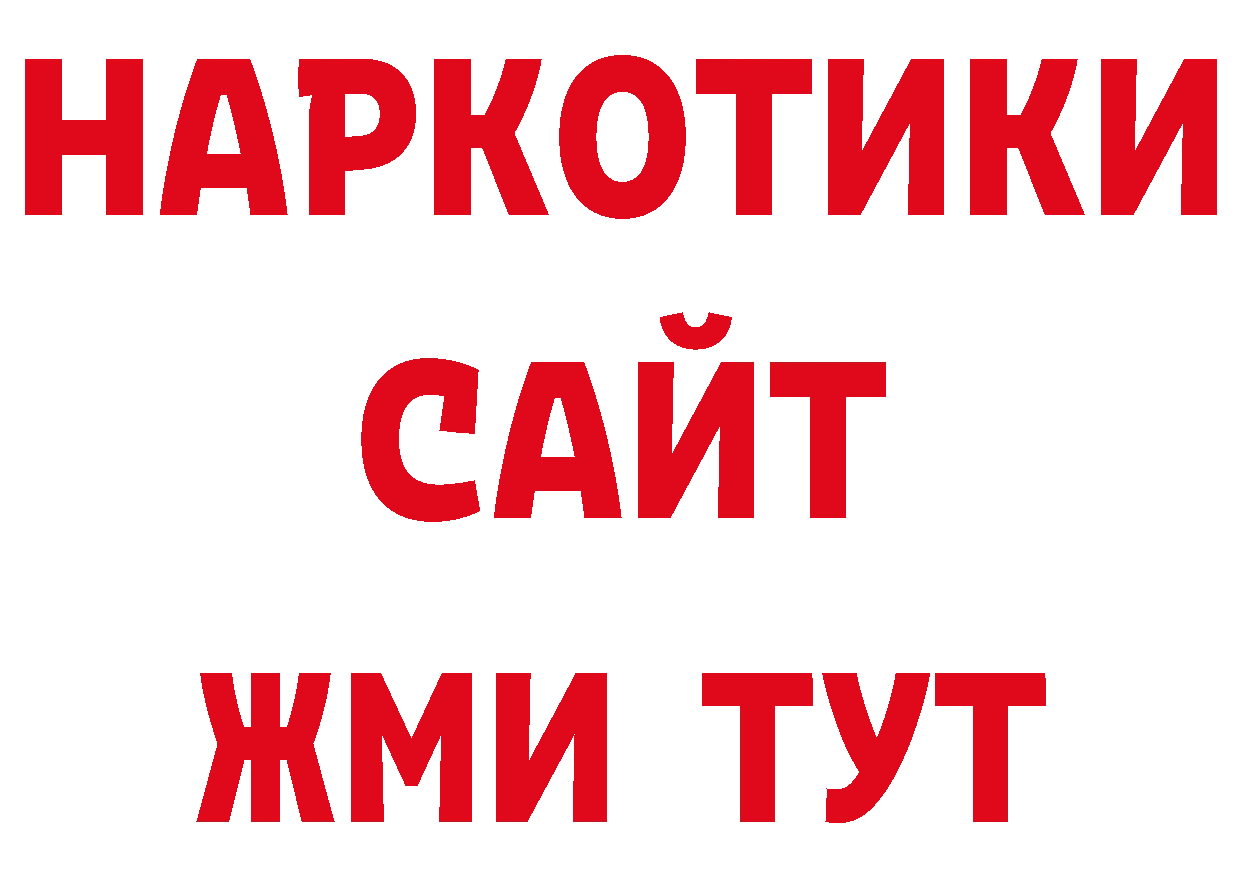 НАРКОТИКИ
САЙТ
ЖМИ ТУТ